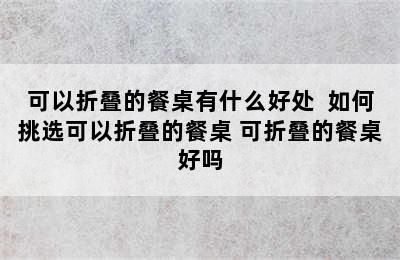 可以折叠的餐桌有什么好处 如何挑选可以折叠的餐桌 可折叠的餐桌好吗